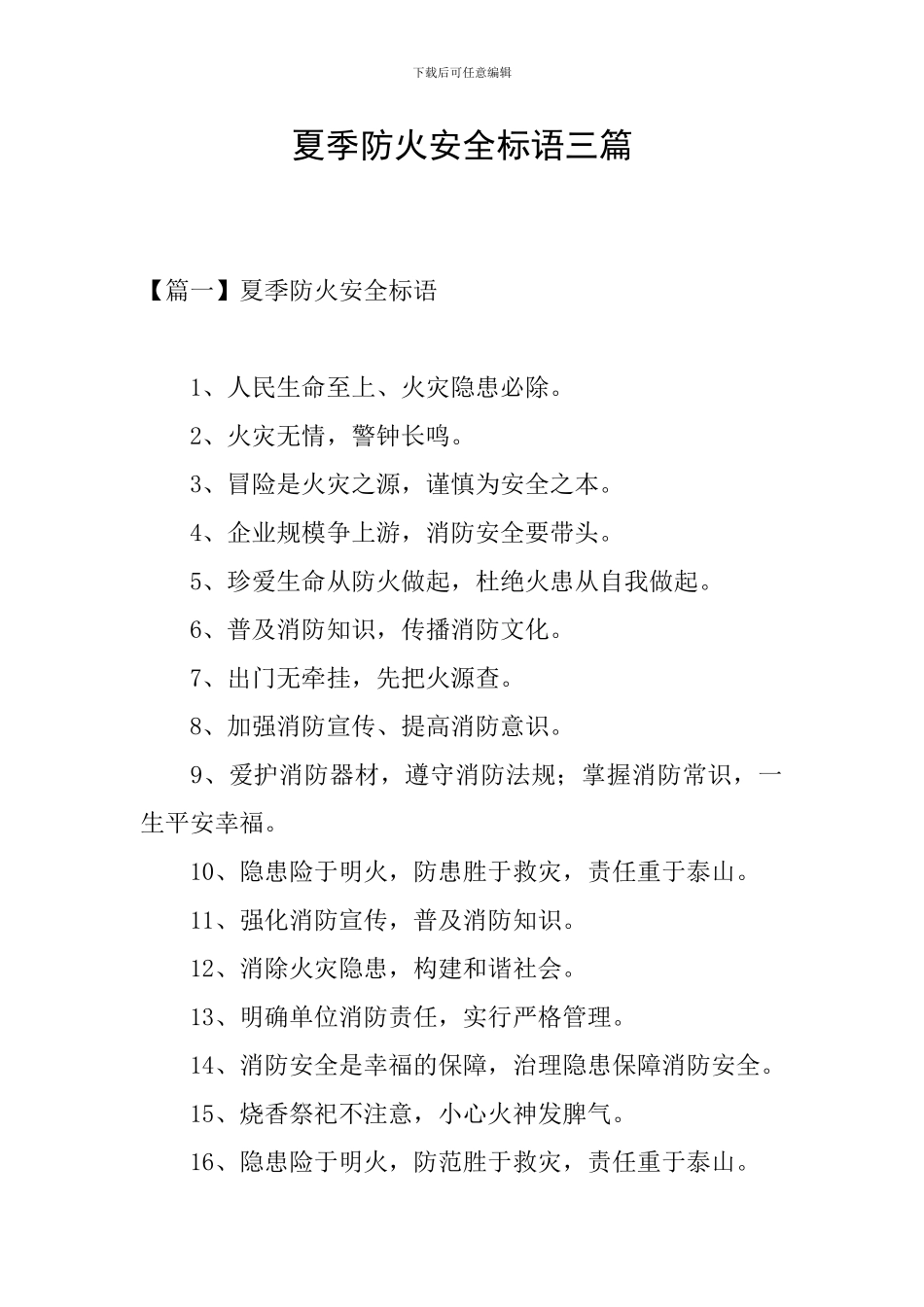 下载后可任意编辑

夏季防火安全标语三篇

【篇一】夏季防火安全标语

1、人民生命至上、火灾隐患必除。

2、火灾无情，警钟长鸣。

3、冒险是火灾之源，谨慎为安全之本。

4、企业规模争上游，消防安全要带头。

5、珍爱生命从防火做起，杜绝火患从自我做起。

6、普及消防知识，传播消防文化。

7、出门无牵挂，先把火源查。

8、加强消防宣传、提高消防意识。

9、爱护消防器材，遵守消防法规；掌握消防常识，一生平安幸福。

10、隐患险于明火，防患胜于救灾，责任重于泰山。

11、强化消防宣传，普及消防知识。

12、消除火灾隐患，构建和谐社会。

13、明确单位消防责任，实行严格管理。

14、消防安全是幸福的保障，治理隐患保障消防安全。

15、烧香祭祀不注意，小心火神发脾气。

16、隐患险于明火，防范胜于救灾，责任重于泰山。